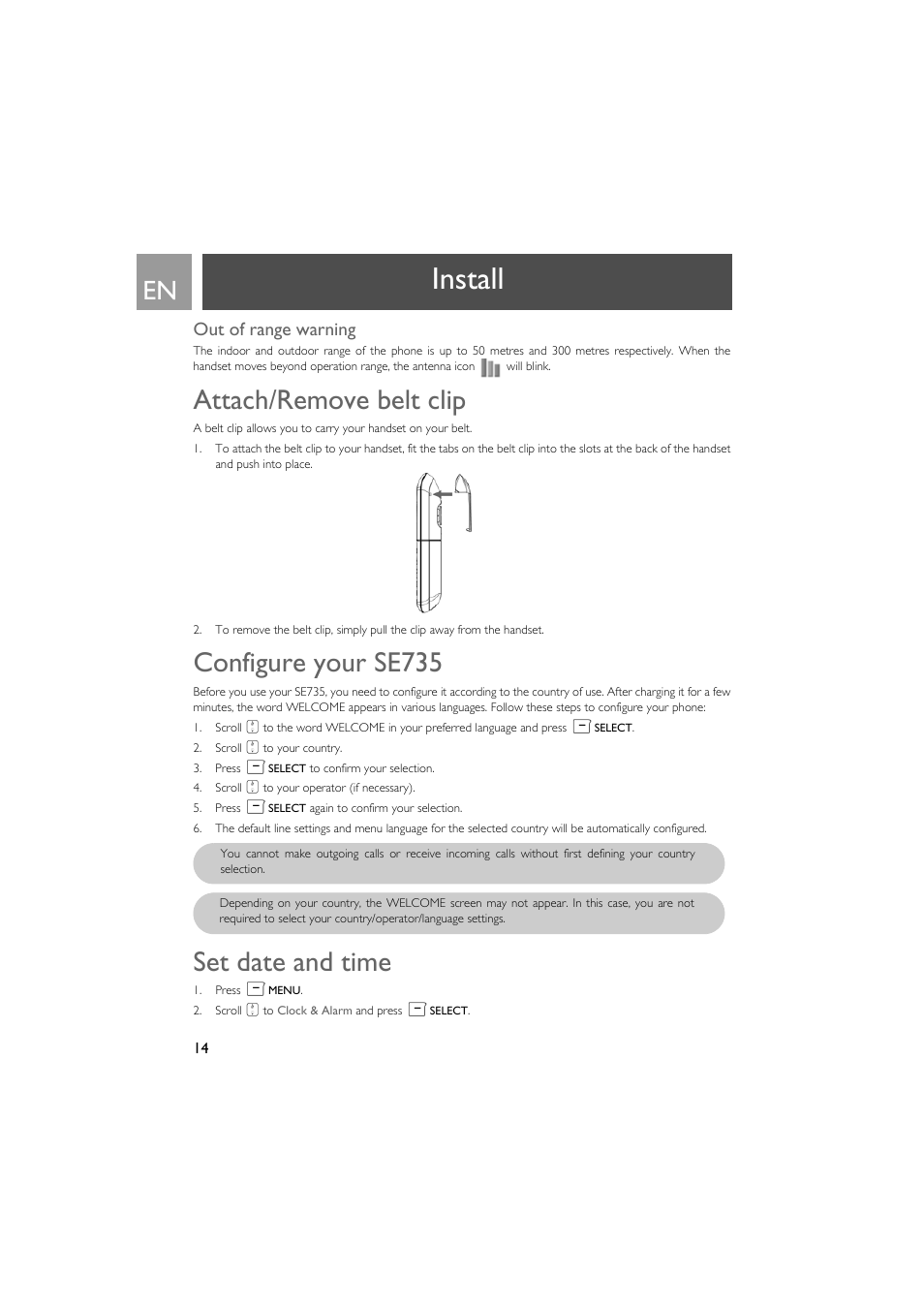 EN

Install

Out of range warning

The indoor and outdoor range of the phone is up to 50 metres and 300 metres respectively. When the handset moves beyond operation range, the antenna icon will blink.

Attach/Remove belt clip

A belt clip allows you to carry your handset on your belt.

1. To attach the belt clip to your handset, fit the tabs on the belt clip into the slots at the back of the handset and push into place.

2. To remove the belt clip, simply pull the clip away from the handset.

Configure your SE735

Before you use your SE735, you need to configure it according to the country of use. After charging it for a few minutes, the word WELCOME appears in various languages. Follow these steps to configure your phone:

1. Scroll to the word WELCOME in your preferred language and press SELECT.
2. Scroll to your country.
3. Press SELECT to confirm your selection.
4. Scroll to your operator (if necessary).
5. Press SELECT again to confirm your selection.
6. The default line settings and menu language for the selected country will be automatically configured.

You cannot make outgoing calls or receive incoming calls without first defining your country selection.

Depending on your country, the WELCOME screen may not appear. In this case, you are not required to select your country/operator/language settings.

Set date and time

1. Press MENU.
2. Scroll to Clock & Alarm and press SELECT.

14